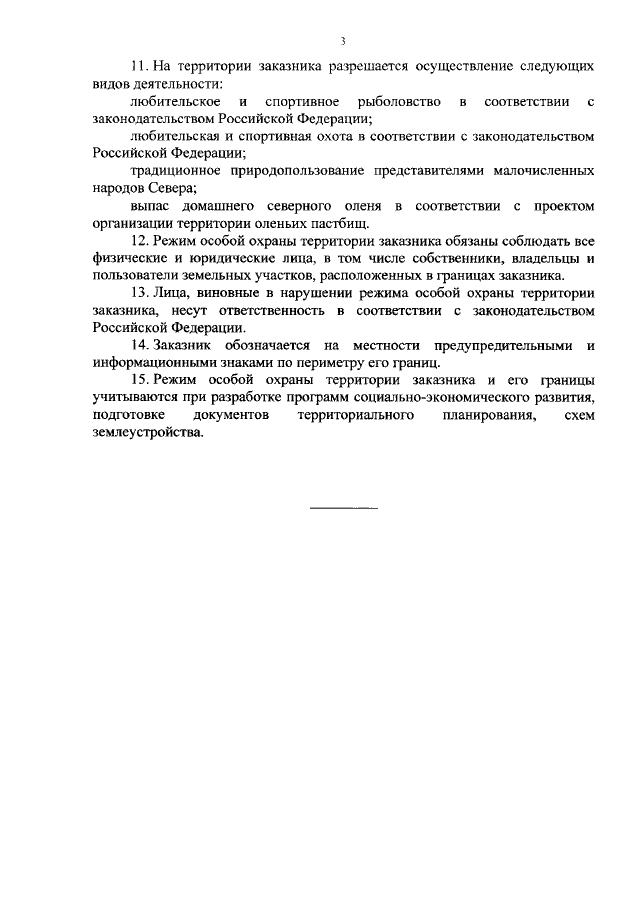 3

11. На территории заказника разрешается осуществление следующих видов деятельности:

любительское и спортивное рыболовство в соответствии с законодательством Российской Федерации;

любительская и спортивная охота в соответствии с законодательством Российской Федерации;

традиционное природопользование представителями малочисленных народов Севера;

выпас домашнего северного оленя в соответствии с проектом организации территории оленьих пастбищ.

12. Режим особой охраны территории заказника обязаны соблюдать все физические и юридические лица, в том числе собственники, владельцы и пользователи земельных участков, расположенных в границах заказника.

13. Лица, виновные в нарушении режима особой охраны территории заказника, несут ответственность в соответствии с законодательством Российской Федерации.

14. Заказник обозначается на местности предупредительными и информационными знаками по периметру его границ.

15. Режим особой охраны территории заказника и его границы учитываются при разработке программ социально-экономического развития, подготовке документов территориального планирования, схем землеустройства.